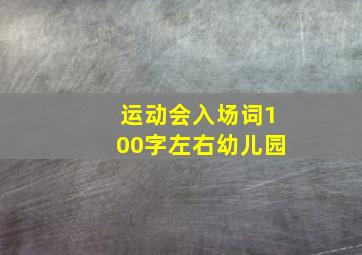 运动会入场词100字左右幼儿园